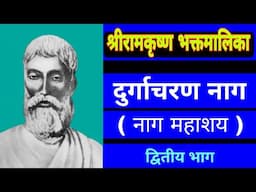 श्रीरामकृष्ण भक्तमालिका

दुर्गाचरण नाग

( नाग महाशय )

द्वितीय भाग